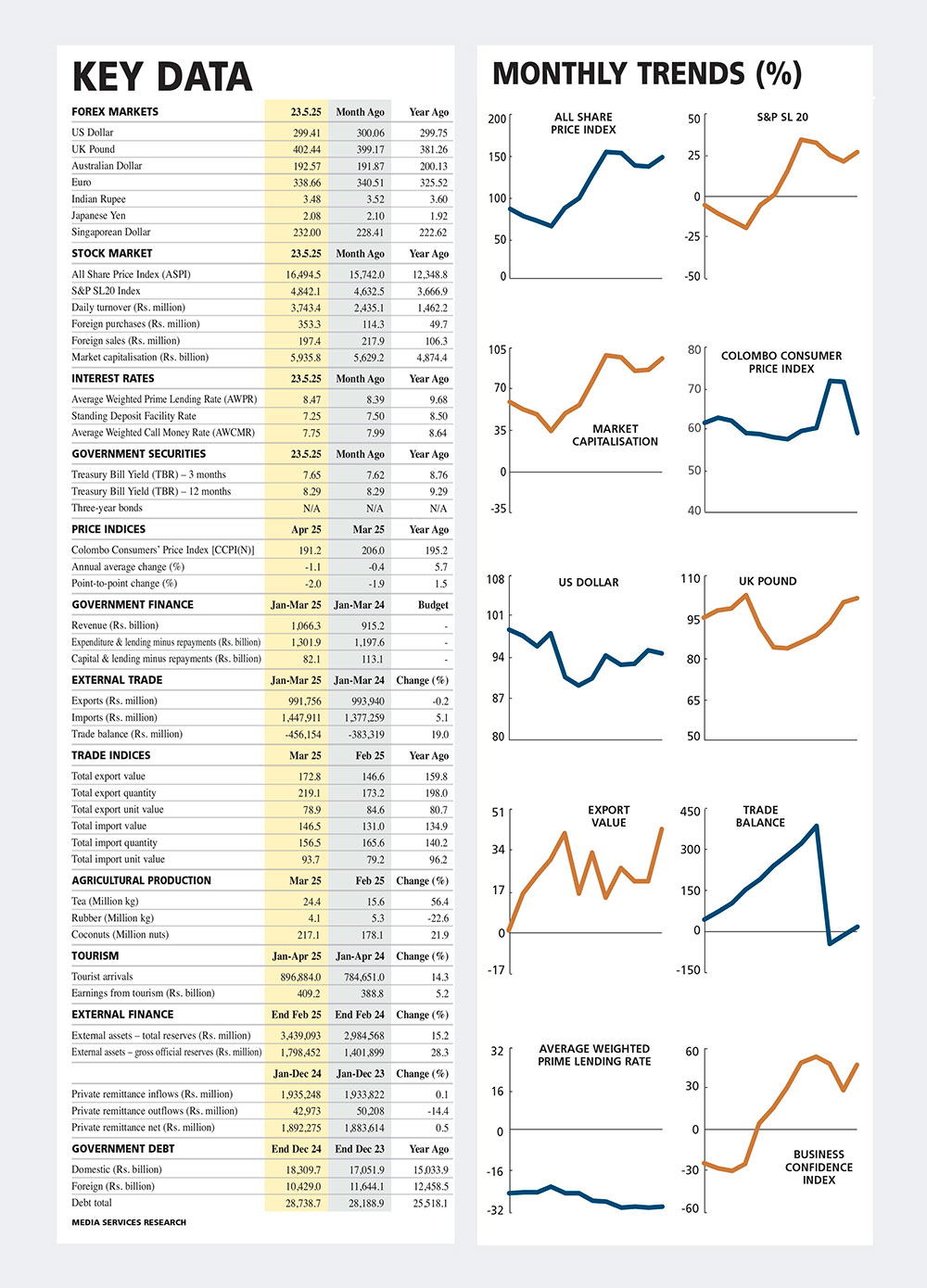 KEY DATA

| FOREX MARKETS | 23.5.25 | Month Ago | Year Ago |
|---|---|---|---|
| US Dollar | 299.41 | 300.06 | 299.75 |
| UK Pound | 402.44 | 399.17 | 381.26 |
| Australian Dollar | 192.57 | 191.87 | 200.13 |
| Euro | 338.66 | 340.51 | 325.52 |
| Indian Rupee | 3.48 | 3.52 | 3.60 |
| Japanese Yen | 2.08 | 2.10 | 1.92 |
| Singaporean Dollar | 232.00 | 228.41 | 222.62 |
| STOCK MARKET | 23.5.25 | Month Ago | Year Ago |
| All Share Price Index (ASPI) | 16,494.5 | 15,742.0 | 12,348.8 |
| S&P SL20 Index | 4,842.1 | 4,632.5 | 3,666.9 |
| Daily turnover (Rs. million) | 3,743.4 | 2,435.1 | 1,462.2 |
| Foreign purchases (Rs. million) | 353.3 | 114.3 | 49.7 |
| Foreign sales (Rs. million) | 197.4 | 217.9 | 106.3 |
| Market capitalisation (Rs. billion) | 5,935.8 | 5,629.2 | 4,874.4 |
| INTEREST RATES | 23.5.25 | Month Ago | Year Ago |
| Average Weighted Prime Lending Rate (AWPR) | 8.47 | 8.39 | 9.68 |
| Standing Deposit Facility Rate | 7.25 | 7.50 | 8.50 |
| Average Weighted Call Money Rate (AWCMR) | 7.75 | 7.99 | 8.64 |
| GOVERNMENT SECURITIES | 23.5.25 | Month Ago | Year Ago |
| Treasury Bill Yield (TBR) – 3 months | 7.65 | 7.62 | 8.76 |
| Treasury Bill Yield (TBR) – 12 months | 8.29 | 8.29 | 9.29 |
| Three-year bonds | N/A | N/A | N/A |
| PRICE INDICES | Apr 25 | Mar 25 | Year Ago |
| Colombo Consumers' Price Index [CCPI(N)] | 191.2 | 206.0 | 195.2 |
| Annual average change (%) | -1.1 | -0.4 | 5.7 |
| Point-to-point change (%) | -2.0 | -1.9 | 1.5 |
| GOVERNMENT FINANCE | Jan-Mar 25 | Jan-Mar 24 | Budget |
| Revenue (Rs. billion) | 1,066.3 | 915.2 | - |
| Expenditure & lending minus repayments (Rs. billion) | 1,301.9 | 1,197.6 | - |
| Capital & lending minus repayments (Rs. billion) | 82.1 | 113.1 | - |
| EXTERNAL TRADE | Jan-Mar 25 | Jan-Mar 24 | Change (%) |
| Exports (Rs. million) | 991,756 | 993,940 | -0.2 |
| Imports (Rs. million) | 1,447,911 | 1,377,259 | 5.1 |
| Trade balance (Rs. million) | -456,154 | -383,319 | 19.0 |
| TRADE INDICES | Mar 25 | Feb 25 | Year Ago |
| Total export value | 172.8 | 146.6 | 159.8 |
| Total export quantity | 219.1 | 173.2 | 198.0 |
| Total export unit value | 78.9 | 84.6 | 80.7 |
| Total import value | 146.5 | 131.0 | 134.9 |
| Total import quantity | 156.5 | 165.6 | 140.2 |
| Total import unit value | 93.7 | 79.2 | 96.2 |
| AGRICULTURAL PRODUCTION | Mar 25 | Feb 25 | Change (%) |
| Tea (Million kg) | 24.4 | 15.6 | 56.4 |
| Rubber (Million kg) | 4.1 | 5.3 | -22.6 |
| Coconuts (Million nuts) | 217.1 | 178.1 | 21.9 |
| TOURISM | Jan-Apr 25 | Jan-Apr 24 | Change (%) |
| Tourist arrivals | 896,884.0 | 784,651.0 | 14.3 |
| Earnings from tourism (Rs. billion) | 409.2 | 388.8 | 5.2 |
| EXTERNAL FINANCE | End Feb 25 | End Feb 24 | Change (%) |
| External assets – total reserves (Rs. million) | 3,439,093 | 2,984,568 | 15.2 |
| External assets – gross official reserves (Rs. million) | 1,798,452 | 1,401,899 | 28.3 |
| | Jan-Dec 24 | Jan-Dec 23 | Change (%) |
| Private remittance inflows (Rs. million) | 1,935,248 | 1,933,822 | 0.1 |
| Private remittance outflows (Rs. million) | 42,973 | 50,208 | -14.4 |
| Private remittance net (Rs. million) | 1,892,275 | 1,883,614 | 0.5 |
| GOVERNMENT DEBT | End Dec 24 | End Dec 23 | Year Ago |
| Domestic (Rs. billion) | 18,309.7 | 17,051.9 | 15,033.9 |
| Foreign (Rs. billion) | 10,429.0 | 11,644.1 | 12,458.5 |
| Debt total | 28,738.7 | 28,188.9 | 25,518.1 |

MEDIA SERVICES RESEARCH

MONTHLY TRENDS (%)

ALL SHARE PRICE INDEX
200 150 100 50 0

S&P SL 20
50 25 0 -25 -50

MARKET CAPITALISATION
105 70 35 0 -35

COLOMBO CONSUMER PRICE INDEX
80 70 60 50 40

US DOLLAR
108 101 94 87 80

UK POUND
110 95 80 65 50

EXPORT VALUE
51 34 17 0 -17

TRADE BALANCE
450 300 150 0 -150

AVERAGE WEIGHTED PRIME LENDING RATE
32 16 0 -16 -32

BUSINESS CONFIDENCE INDEX
60 30 0 -30 -60